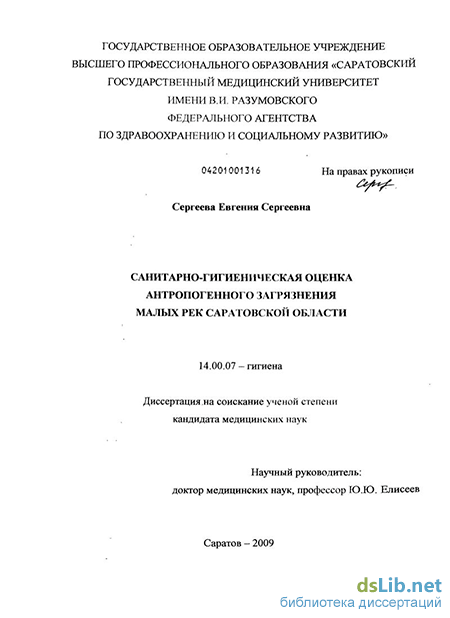 ГОСУДАРСТВЕННОЕ ОБРАЗОВАТЕЛЬНОЕ УЧРЕЖДЕНИЕ
ВЫСШЕГО ПРОФЕССИОНАЛЬНОГО ОБРАЗОВАНИЯ «САРАТОВСКИЙ
ГОСУДАРСТВЕННЫЙ МЕДИЦИНСКИЙ УНИВЕРСИТЕТ
ИМЕНИ В.И. РАЗУМОВСКОГО
ФЕДЕРАЛЬНОГО АГЕНТСТВА
ПО ЗДРАВООХРАНЕНИЮ И СОЦИАЛЬНОМУ РАЗВИТИЮ»

04201001316

На правах рукописи

Сергеева Евгения Сергеевна

САНИТАРНО-ГИГИЕНИЧЕСКАЯ ОЦЕНКА
АНТРОПОГЕННОГО ЗАГРЯЗНЕНИЯ
МАЛЫХ РЕК САРАТОВСКОЙ ОБЛАСТИ

14.00.07 – гигиена

Диссертация на соискание ученой степени
кандидата медицинских наук

Научный руководитель:
доктор медицинских наук, профессор Ю.Ю. Елисеев

Саратов – 2009

dsLib.net
библиотека диссертаций